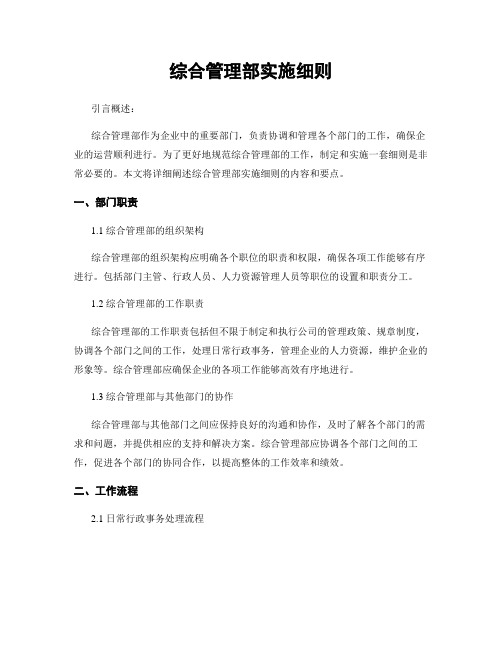 综合管理部实施细则

引言概述：

综合管理部作为企业中的重要部门，负责协调和管理各个部门的工作，确保企业的运营顺利进行。为了更好地规范综合管理部的工作，制定和实施一套细则是非常必要的。本文将详细阐述综合管理部实施细则的内容和要点。

一、部门职责

1.1 综合管理部的组织架构

综合管理部的组织架构应明确各个职位的职责和权限，确保各项工作能够有序进行。包括部门主管、行政人员、人力资源管理人员等职位的设置和职责分工。

1.2 综合管理部的工作职责

综合管理部的工作职责包括但不限于制定和执行公司的管理政策、规章制度，协调各个部门之间的工作，处理日常行政事务，管理企业的人力资源，维护企业的形象等。综合管理部应确保企业的各项工作能够高效有序地进行。

1.3 综合管理部与其他部门的协作

综合管理部与其他部门之间应保持良好的沟通和协作，及时了解各个部门的需求和问题，并提供相应的支持和解决方案。综合管理部应协调各个部门之间的工作，促进各个部门的协同合作，以提高整体的工作效率和绩效。

二、工作流程

2.1 日常行政事务处理流程